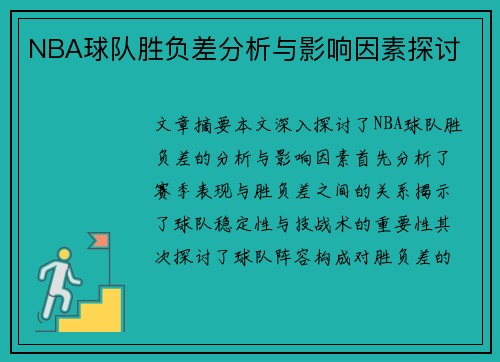 NBA球队胜负差分析与影响因素探讨

文章摘要本文深入探讨了NBA球队胜负差的分析与影响因素首先分析了赛季表现与胜负差之间的关系揭示了球队稳定性与技战术的重要性其次探讨了球队阵容构成对胜负差的